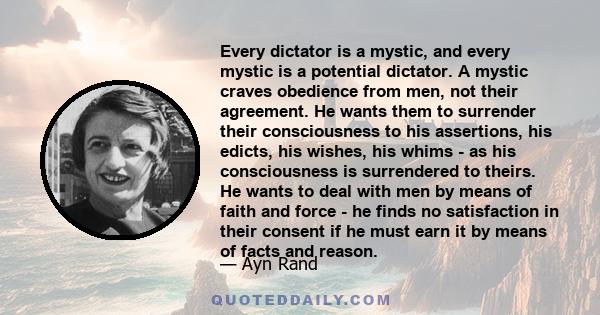 Every dictator is a mystic, and every mystic is a potential dictator. A mystic craves obedience from men, not their agreement. He wants them to surrender their consciousness to his assertions, his edicts, his wishes, his whims - as his consciousness is surrendered to theirs. He wants to deal with men by means of faith and force - he finds no satisfaction in their consent if he must earn it by means of facts and reason.

— Ayn Rand

QUOTEDDAILY.COM